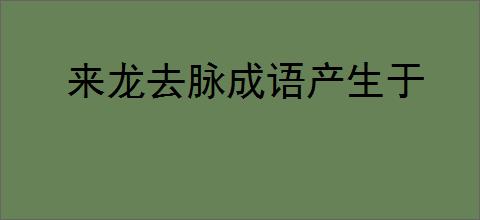 来龙去脉成语产生于